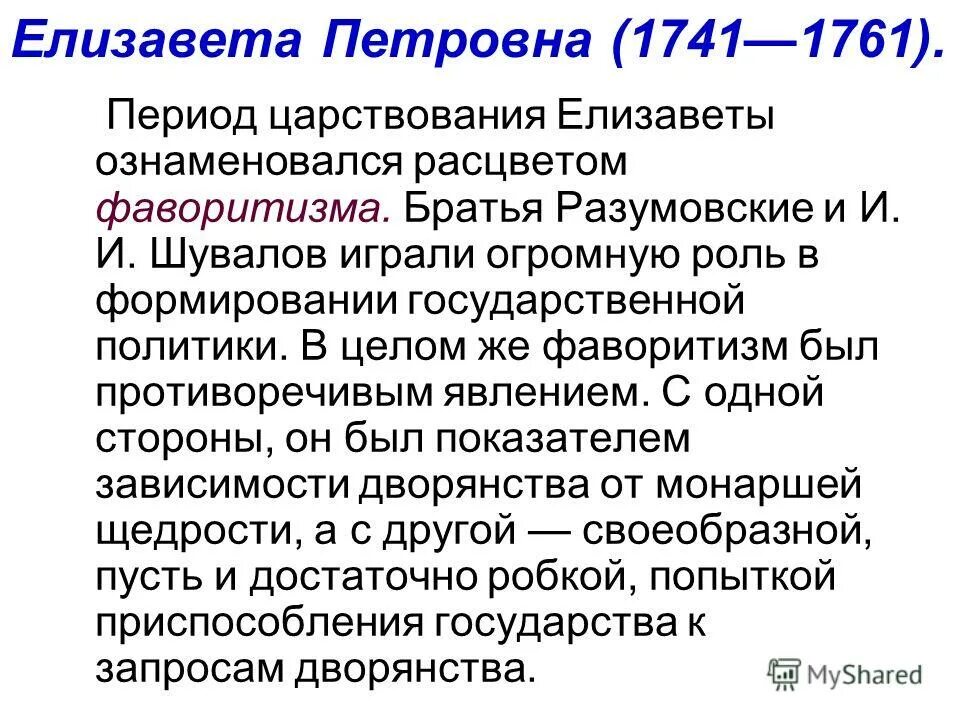 Елизавета Петровна (1741—1761).

Период царствования Елизаветы ознаменовался расцветом фаворитизма. Братья Разумовские и И. И. Шувалов играли огромную роль в формировании государственной политики. В целом же фаворитизм был противоречивым явлением. С одной стороны, он был показателем зависимости дворянства от монаршей щедрости, а с другой — своеобразной, пусть и достаточно робкой, попыткой приспособления государства к запросам дворянства.

MyShared